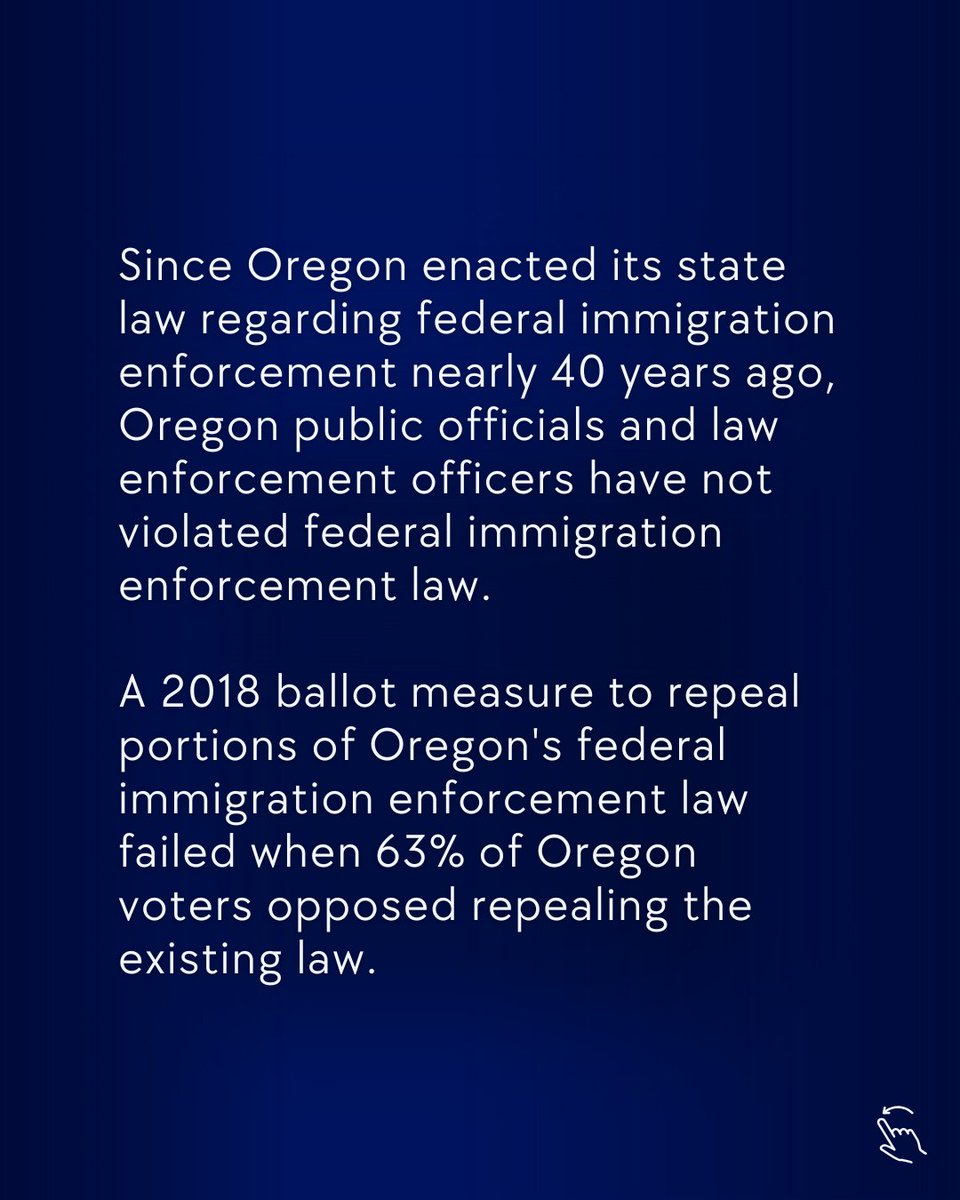 Since Oregon enacted its state law regarding federal immigration enforcement nearly 40 years ago, Oregon public officials and law enforcement officers have not violated federal immigration enforcement law.

A 2018 ballot measure to repeal portions of Oregon's federal immigration enforcement law failed when 63% of Oregon voters opposed repealing the existing law.